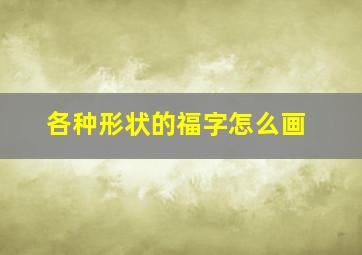 各种形状的福字怎么画